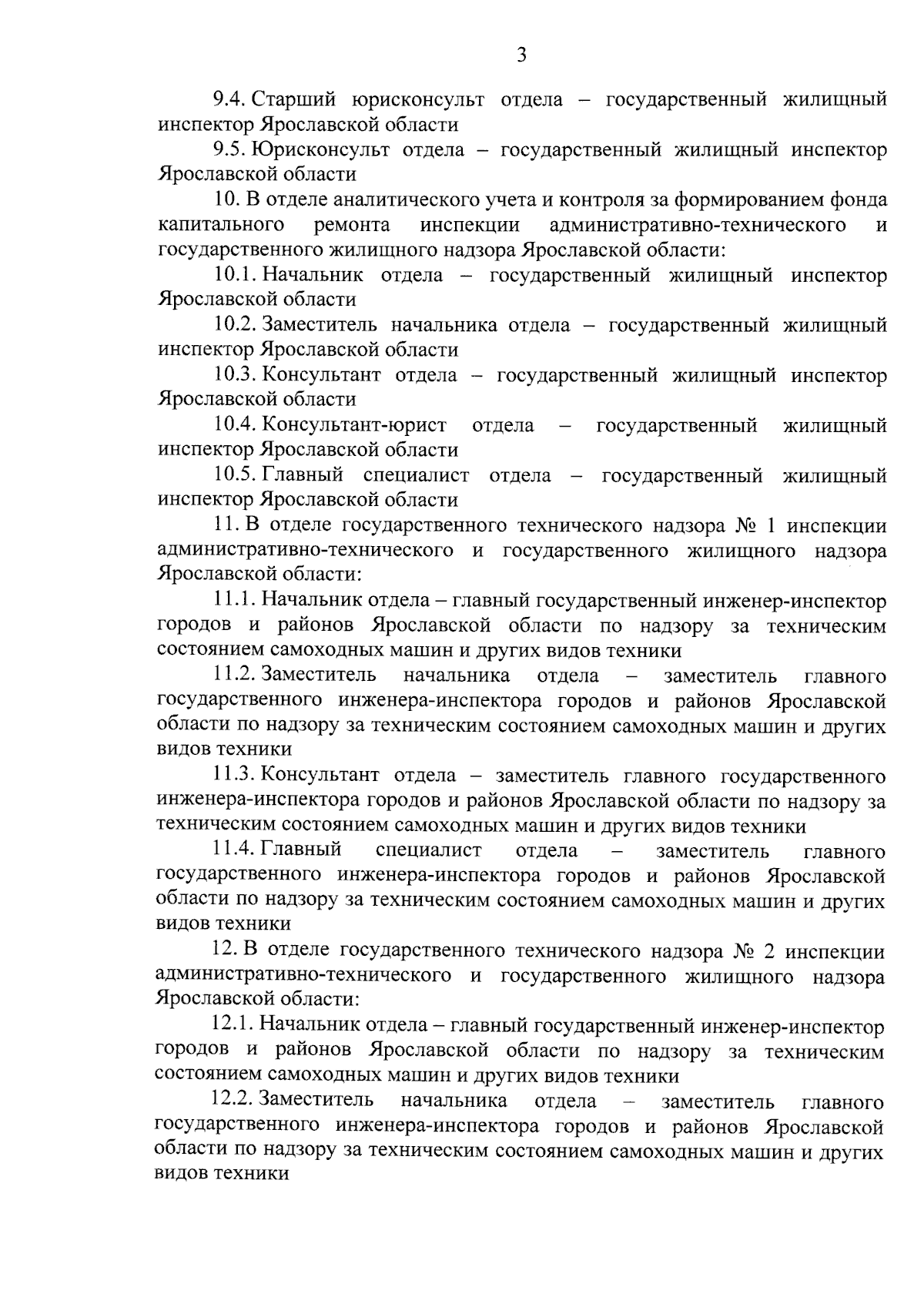 3

9.4. Старший юрисконсульт отдела – государственный жилищный инспектор Ярославской области

9.5. Юрисконсульт отдела – государственный жилищный инспектор Ярославской области

10. В отделе аналитического учета и контроля за формированием фонда капитального ремонта инспекции административно-технического и государственного жилищного надзора Ярославской области:

10.1. Начальник отдела – государственный жилищный инспектор Ярославской области

10.2. Заместитель начальника отдела – государственный жилищный инспектор Ярославской области

10.3. Консультант отдела – государственный жилищный инспектор Ярославской области

10.4. Консультант-юрист отдела – государственный жилищный инспектор Ярославской области

10.5. Главный специалист отдела – государственный жилищный инспектор Ярославской области

11. В отделе государственного технического надзора № 1 инспекции административно-технического и государственного жилищного надзора Ярославской области:

11.1. Начальник отдела – главный государственный инженер-инспектор городов и районов Ярославской области по надзору за техническим состоянием самоходных машин и других видов техники

11.2. Заместитель начальника отдела – заместитель главного государственного инженера-инспектора городов и районов Ярославской области по надзору за техническим состоянием самоходных машин и других видов техники

11.3. Консультант отдела – заместитель главного государственного инженера-инспектора городов и районов Ярославской области по надзору за техническим состоянием самоходных машин и других видов техники

11.4. Главный специалист отдела – заместитель главного государственного инженера-инспектора городов и районов Ярославской области по надзору за техническим состоянием самоходных машин и других видов техники

12. В отделе государственного технического надзора № 2 инспекции административно-технического и государственного жилищного надзора Ярославской области:

12.1. Начальник отдела – главный государственный инженер-инспектор городов и районов Ярославской области по надзору за техническим состоянием самоходных машин и других видов техники

12.2. Заместитель начальника отдела – заместитель главного государственного инженера-инспектора городов и районов Ярославской области по надзору за техническим состоянием самоходных машин и других видов техники